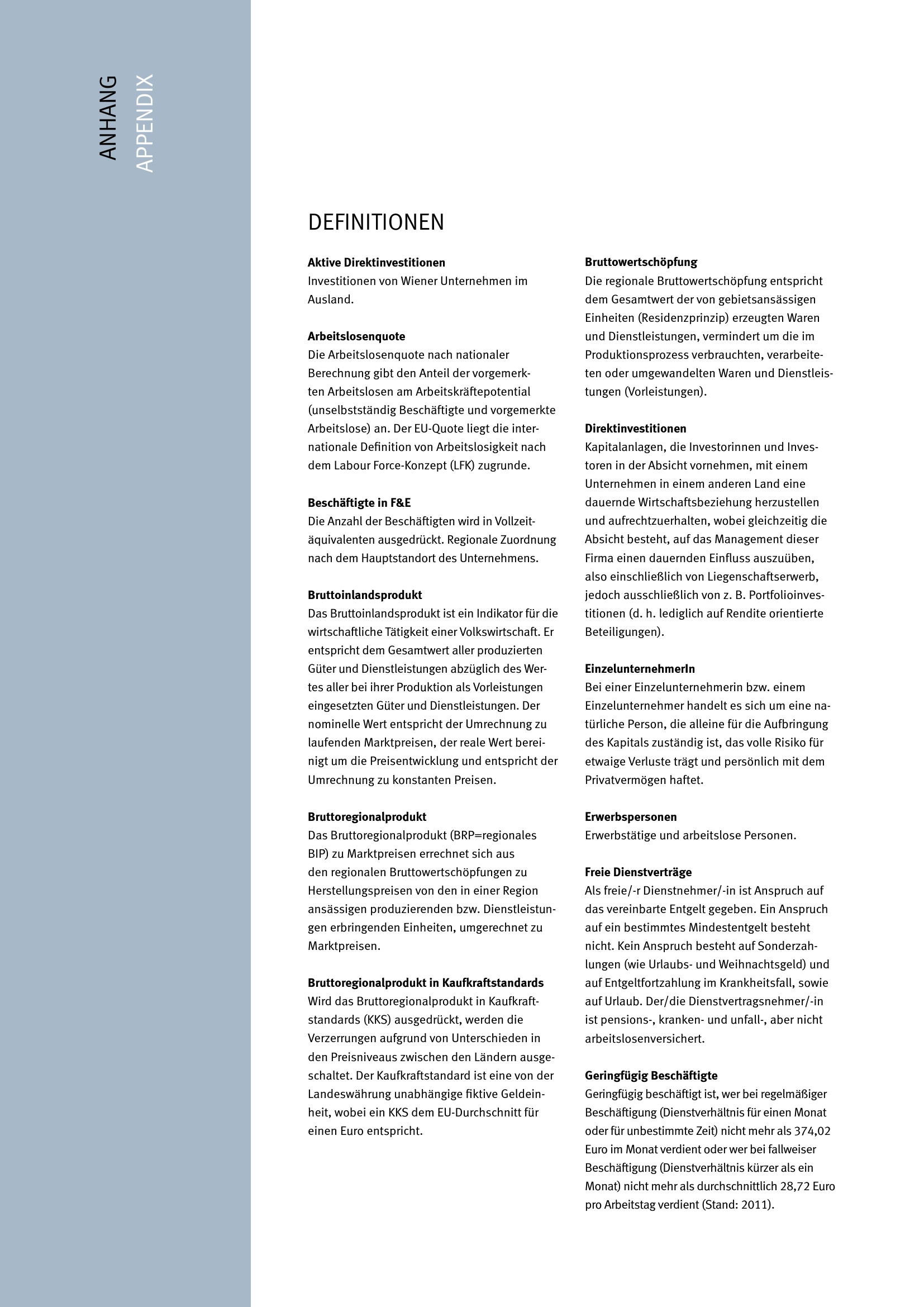 ANHANG
APPENDIX

DEFINITIONEN

**Aktive Direktinvestitionen**
Investitionen von Wiener Unternehmen im Ausland.

**Arbeitslosenquote**
Die Arbeitslosenquote nach nationaler Berechnung gibt den Anteil der vorgemerkten Arbeitslosen am Arbeitskräftepotential (unselbstständig Beschäftigte und vorgemerkte Arbeitslose) an. Der EU-Quote liegt die internationale Definition von Arbeitslosigkeit nach dem Labour Force-Konzept (LFK) zugrunde.

**Beschäftigte in F&E**
Die Anzahl der Beschäftigten wird in Vollzeitäquivalenten ausgedrückt. Regionale Zuordnung nach dem Hauptstandort des Unternehmens.

**Bruttoinlandsprodukt**
Das Bruttoinlandsprodukt ist ein Indikator für die wirtschaftliche Tätigkeit einer Volkswirtschaft. Er entspricht dem Gesamtwert aller produzierten Güter und Dienstleistungen abzüglich des Wertes aller bei ihrer Produktion als Vorleistungen eingesetzten Güter und Dienstleistungen. Der nominelle Wert entspricht der Umrechnung zu laufenden Marktpreisen, der reale Wert bereinigt um die Preisentwicklung und entspricht der Umrechnung zu konstanten Preisen.

**Bruttoregionalprodukt**
Das Bruttoregionalprodukt (BRP=regionales BIP) zu Marktpreisen errechnet sich aus den regionalen Bruttowertschöpfungen zu Herstellungspreisen von den in einer Region ansässigen produzierenden bzw. Dienstleistungen erbringenden Einheiten, umgerechnet zu Marktpreisen.

**Bruttoregionalprodukt in Kaufkraftstandards**
Wird das Bruttoregionalprodukt in Kaufkraftstandards (KKS) ausgedrückt, werden die Verzerrungen aufgrund von Unterschieden in den Preisniveaus zwischen den Ländern ausgeschaltet. Der Kaufkraftstandard ist eine von der Landeswährung unabhängige fiktive Geldeinheit, wobei ein KKS dem EU-Durchschnitt für einen Euro entspricht.

**Bruttowertschöpfung**
Die regionale Bruttowertschöpfung entspricht dem Gesamtwert der von gebietsansässigen Einheiten (Residenzprinzip) erzeugten Waren und Dienstleistungen, vermindert um die im Produktionsprozess verbrauchten, verarbeiteten oder umgewandelten Waren und Dienstleistungen (Vorleistungen).

**Direktinvestitionen**
Kapitalanlagen, die Investorinnen und Investoren in der Absicht vornehmen, mit einem Unternehmen in einem anderen Land eine dauernde Wirtschaftsbeziehung herzustellen und aufrechtzuerhalten, wobei gleichzeitig die Absicht besteht, auf das Management dieser Firma einen dauernden Einfluss auszuüben, also einschließlich von Liegenschaftserwerb, jedoch ausschließlich von z. B. Portfolioinvestitionen (d. h. lediglich auf Rendite orientierte Beteiligungen).

**EinzelunternehmerIn**
Bei einer Einzelunternehmerin bzw. einem Einzelunternehmer handelt es sich um eine natürliche Person, die alleine für die Aufbringung des Kapitals zuständig ist, das volle Risiko für etwaige Verluste trägt und persönlich mit dem Privatvermögen haftet.

**Erwerbspersonen**
Erwerbstätige und arbeitslose Personen.

**Freie Dienstverträge**
Als freie/-r Dienstnehmer/-in ist Anspruch auf das vereinbarte Entgelt gegeben. Ein Anspruch auf ein bestimmtes Mindestentgelt besteht nicht. Kein Anspruch besteht auf Sonderzahlungen (wie Urlaubs- und Weihnachtsgeld) und auf Entgeltfortzahlung im Krankheitsfall, sowie auf Urlaub. Der/die Dienstvertragsnehmer/-in ist pensions-, kranken- und unfall-, aber nicht arbeitslosenversichert.

**Geringfügig Beschäftigte**
Geringfügig beschäftigt ist, wer bei regelmäßiger Beschäftigung (Dienstverhältnis für einen Monat oder für unbestimmte Zeit) nicht mehr als 374,02 Euro im Monat verdient oder wer bei fallweiser Beschäftigung (Dienstverhältnis kürzer als ein Monat) nicht mehr als durchschnittlich 28,72 Euro pro Arbeitstag verdient (Stand: 2011).